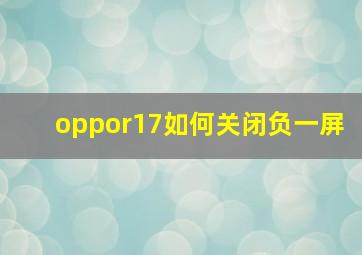 oppor17如何关闭负一屏